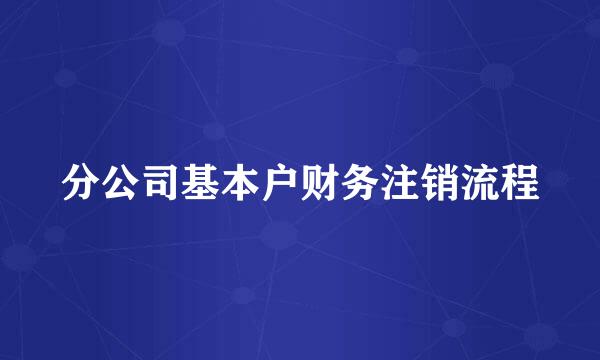 分公司基本户财务注销流程